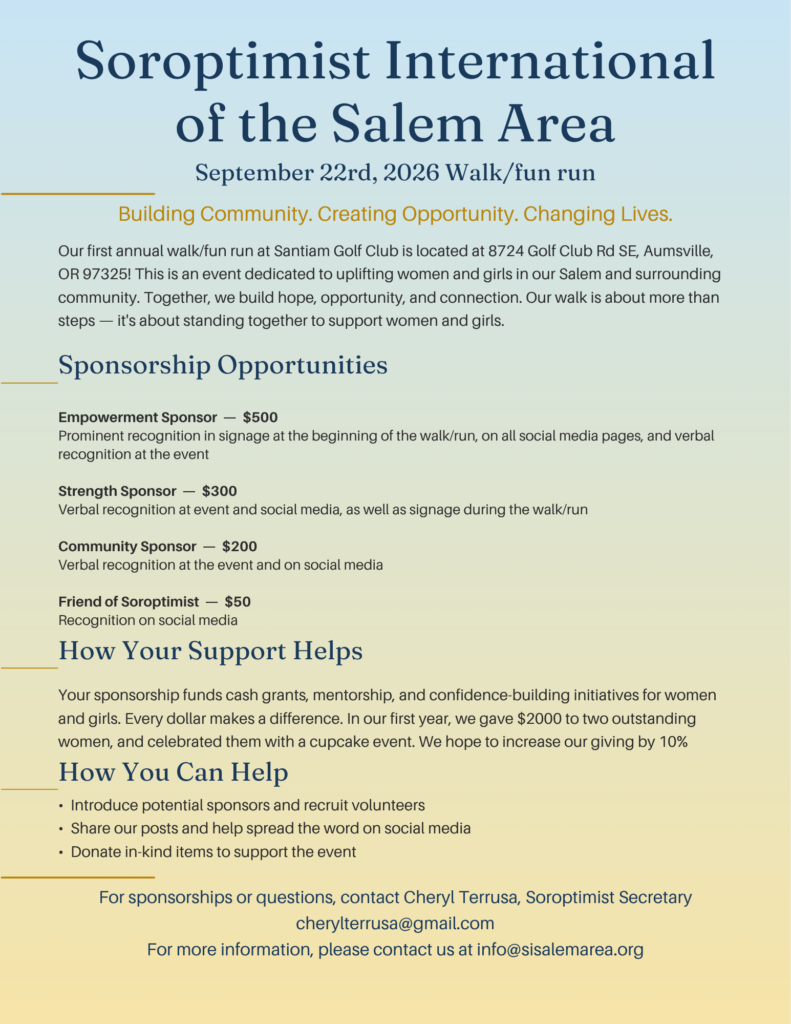 Soroptimist International of the Salem Area

September 22rd, 2026 Walk/fun run

Building Community. Creating Opportunity. Changing Lives.

Our first annual walk/fun run at Santiam Golf Club is located at 8724 Golf Club Rd SE, Aumsville, OR 97325! This is an event dedicated to uplifting women and girls in our Salem and surrounding community. Together, we build hope, opportunity, and connection. Our walk is about more than steps — it's about standing together to support women and girls.

Sponsorship Opportunities

Empowerment Sponsor — $500
Prominent recognition in signage at the beginning of the walk/run, on all social media pages, and verbal recognition at the event

Strength Sponsor — $300
Verbal recognition at event and social media, as well as signage during the walk/run

Community Sponsor — $200
Verbal recognition at the event and on social media

Friend of Soroptimist — $50
Recognition on social media

How Your Support Helps

Your sponsorship funds cash grants, mentorship, and confidence-building initiatives for women and girls. Every dollar makes a difference. In our first year, we gave $2000 to two outstanding women, and celebrated them with a cupcake event. We hope to increase our giving by 10%

How You Can Help

• Introduce potential sponsors and recruit volunteers
• Share our posts and help spread the word on social media
• Donate in-kind items to support the event

For sponsorships or questions, contact Cheryl Terrusa, Soroptimist Secretary
cherylterrusa@gmail.com
For more information, please contact us at info@sisalemarea.org